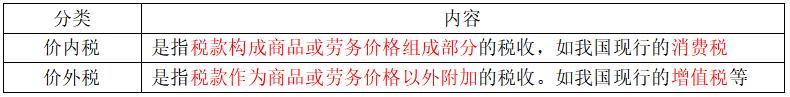 | 分类 | 内容 |
|---|---|
| 价内税 | 是指税款构成商品或劳务价格组成部分的税收，如我国现行的消费税 |
| 价外税 | 是指税款作为商品或劳务价格以外附加的税收。如我国现行的增值税等 |